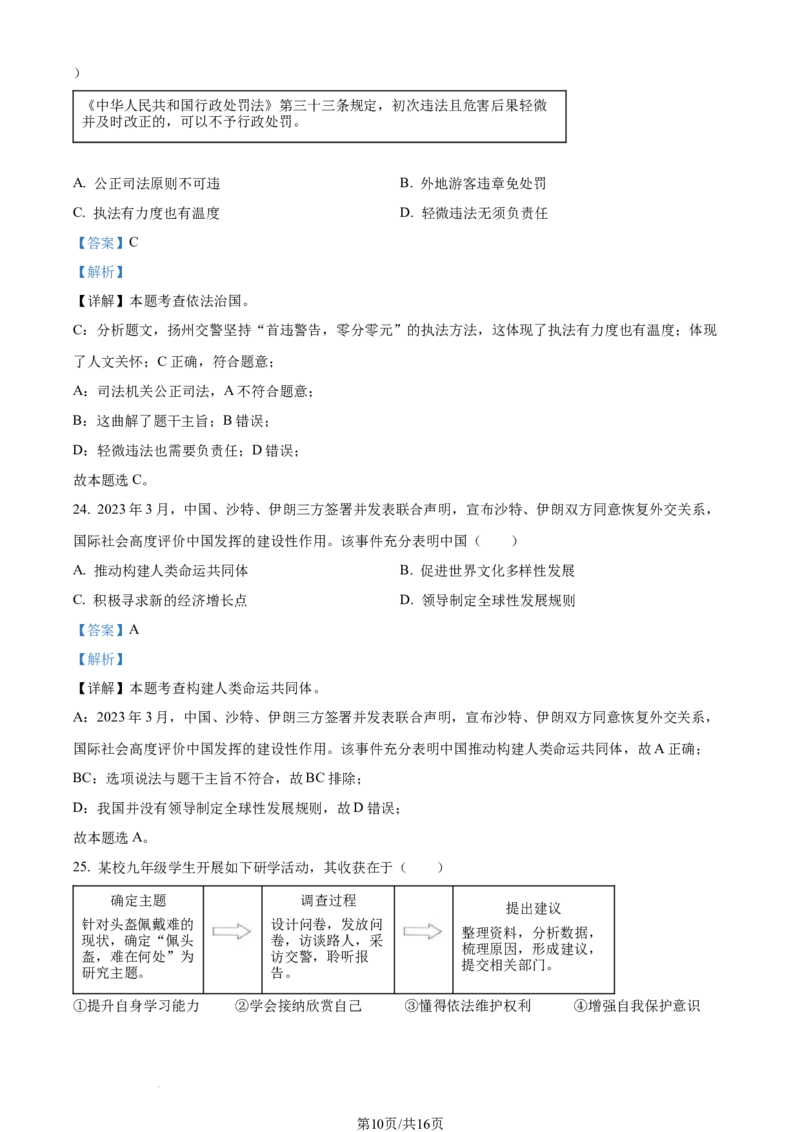 )

《中华人民共和国行政处罚法》第三十三条规定，初次违法且危害后果轻微并及时改正的，可以不予行政处罚。

A. 公正司法原则不可违　B. 外地游客违章免处罚

C. 执法有力度也有温度　D. 轻微违法无须负责任

【答案】C

【解析】

【详解】本题考查依法治国。

C：分析题文，扬州交警坚持“首违警告，零分零元”的执法方法，这体现了执法有力度也有温度；体现了人文关怀；C正确，符合题意；

A：司法机关公正司法，A不符合题意；

B：这曲解了题干主旨；B错误；

D：轻微违法也需要负责任；D错误；

故本题选C。

24. 2023年3月，中国、沙特、伊朗三方签署并发表联合声明，宣布沙特、伊朗双方同意恢复外交关系，国际社会高度评价中国发挥的建设性作用。该事件充分表明中国（　　）

A. 推动构建人类命运共同体　B. 促进世界文化多样性发展

C. 积极寻求新的经济增长点　D. 领导制定全球性发展规则

【答案】A

【解析】

【详解】本题考查构建人类命运共同体。

A：2023年3月，中国、沙特、伊朗三方签署并发表联合声明，宣布沙特、伊朗双方同意恢复外交关系，国际社会高度评价中国发挥的建设性作用。该事件充分表明中国推动构建人类命运共同体，故A正确；

BC：选项说法与题干主旨不符合，故BC排除；

D：我国并没有领导制定全球性发展规则，故D错误；

故本题选A。

25. 某校九年级学生开展如下研学活动，其收获在于（　　）

确定主题
针对头盔佩戴难的现状，确定“佩头盔，难在何处”为研究主题。

调查过程
设计问卷，发放问卷，访谈路人，采访交警，聆听报告。

提出建议
整理资料，分析数据，梳理原因，形成建议，提交相关部门。

①提升自身学习能力　②学会接纳欣赏自己　③懂得依法维护权利　④增强自我保护意识

第10页/共16页